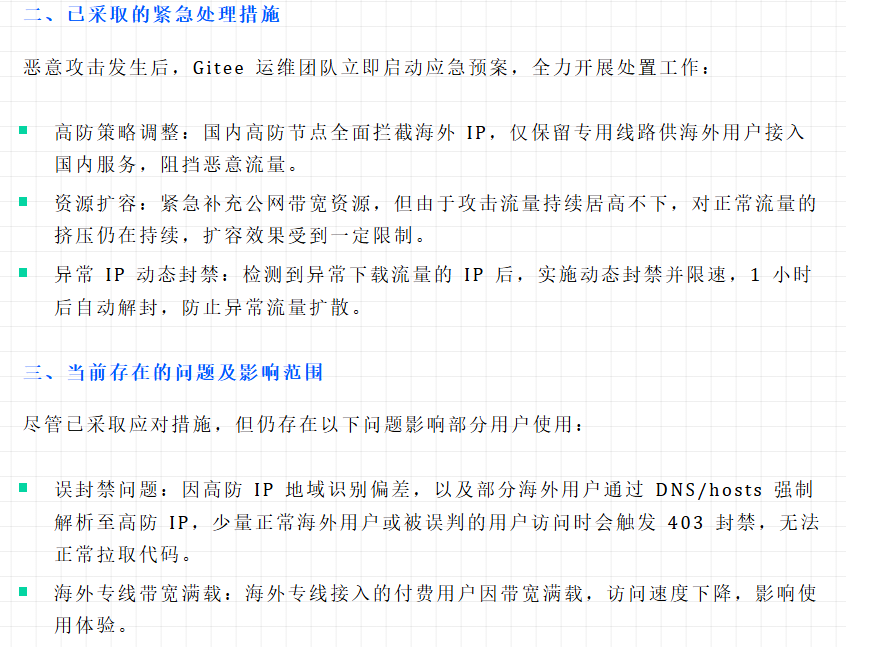 二、已采取的紧急处理措施

恶意攻击发生后，Gitee 运维团队立即启动应急预案，全力开展处置工作：

■ 高防策略调整：国内高防节点全面拦截海外 IP，仅保留专用线路供海外用户接入国内服务，阻挡恶意流量。

■ 资源扩容：紧急补充公网带宽资源，但由于攻击流量持续居高不下，对正常流量的挤压仍在持续，扩容效果受到一定限制。

■ 异常 IP 动态封禁：检测到异常下载流量的 IP 后，实施动态封禁并限速，1 小时后自动解封，防止异常流量扩散。

三、当前存在的问题及影响范围

尽管已采取应对措施，但仍存在以下问题影响部分用户使用：

■ 误封禁问题：因高防 IP 地域识别偏差，以及部分海外用户通过 DNS/hosts 强制解析至高防 IP，少量正常海外用户或被误判的用户访问时会触发 403 封禁，无法正常拉取代码。

■ 海外专线带宽满载：海外专线接入的付费用户因带宽满载，访问速度下降，影响使用体验。